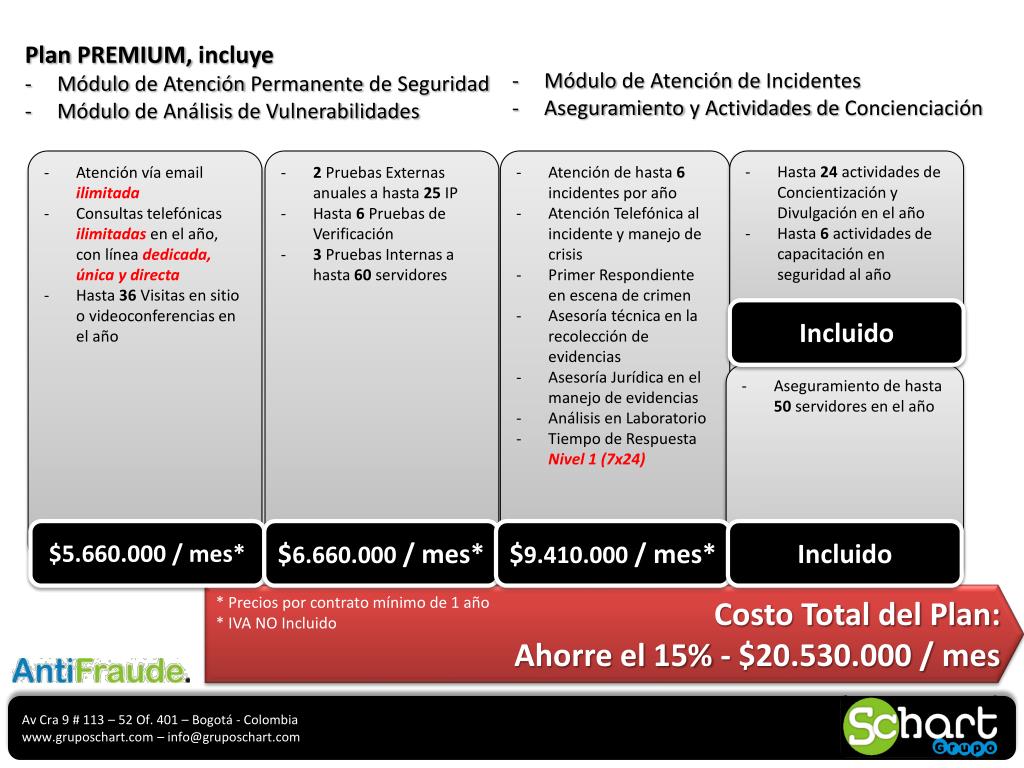 Plan PREMIUM, incluye
- Módulo de Atención Permanente de Seguridad
- Módulo de Análisis de Vulnerabilidades

- Módulo de Atención de Incidentes
- Aseguramiento y Actividades de Concienciación

- Atención vía email ilimitada
- Consultas telefónicas ilimitadas en el año, con línea dedicada, única y directa
- Hasta 36 Visitas en sitio o videoconferencias en el año

$5.660.000 / mes*

- 2 Pruebas Externas anuales a hasta 25 IP
- Hasta 6 Pruebas de Verificación
- 3 Pruebas Internas a hasta 60 servidores

$6.660.000 / mes*

- Atención de hasta 6 incidentes por año
- Atención Telefónica al incidente y manejo de crisis
- Primer Respondiente en escena de crimen
- Asesoría técnica en la recolección de evidencias
- Asesoría Jurídica en el manejo de evidencias
- Análisis en Laboratorio
- Tiempo de Respuesta Nivel 1 (7x24)

$9.410.000 / mes*

- Hasta 24 actividades de Concientización y Divulgación en el año
- Hasta 6 actividades de capacitación en seguridad al año

Incluido

- Aseguramiento de hasta 50 servidores en el año

Incluido

* Precios por contrato mínimo de 1 año
* IVA NO Incluido

Costo Total del Plan:
Ahorre el 15% - $20.530.000 / mes

AntiFraude.

Av Cra 9 # 113 – 52 Of. 401 – Bogotá - Colombia
www.gruposchart.com – info@gruposchart.com

Schart Grupo